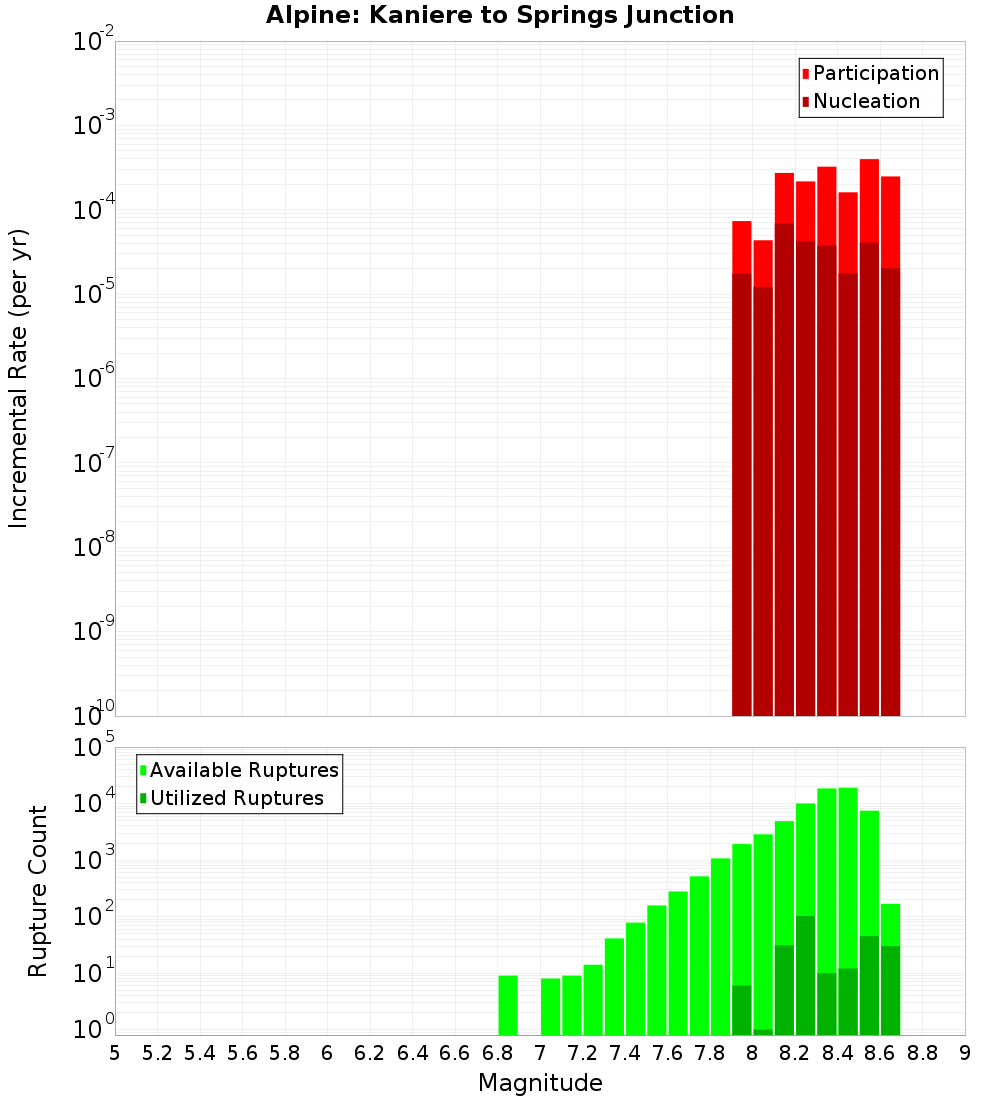 Alpine: Kaniere to Springs Junction

Participation
Nucleation

Incremental Rate (per yr)

$10^{-2}$
$10^{-3}$
$10^{-4}$
$10^{-5}$
$10^{-6}$
$10^{-7}$
$10^{-8}$
$10^{-9}$
$10^{-10}$

Available Ruptures
Utilized Ruptures

Rupture Count

$10^{5}$
$10^{4}$
$10^{3}$
$10^{2}$
$10^{1}$
$10^{0}$

5 5.2 5.4 5.6 5.8 6 6.2 6.4 6.6 6.8 7 7.2 7.4 7.6 7.8 8 8.2 8.4 8.6 8.8 9

Magnitude